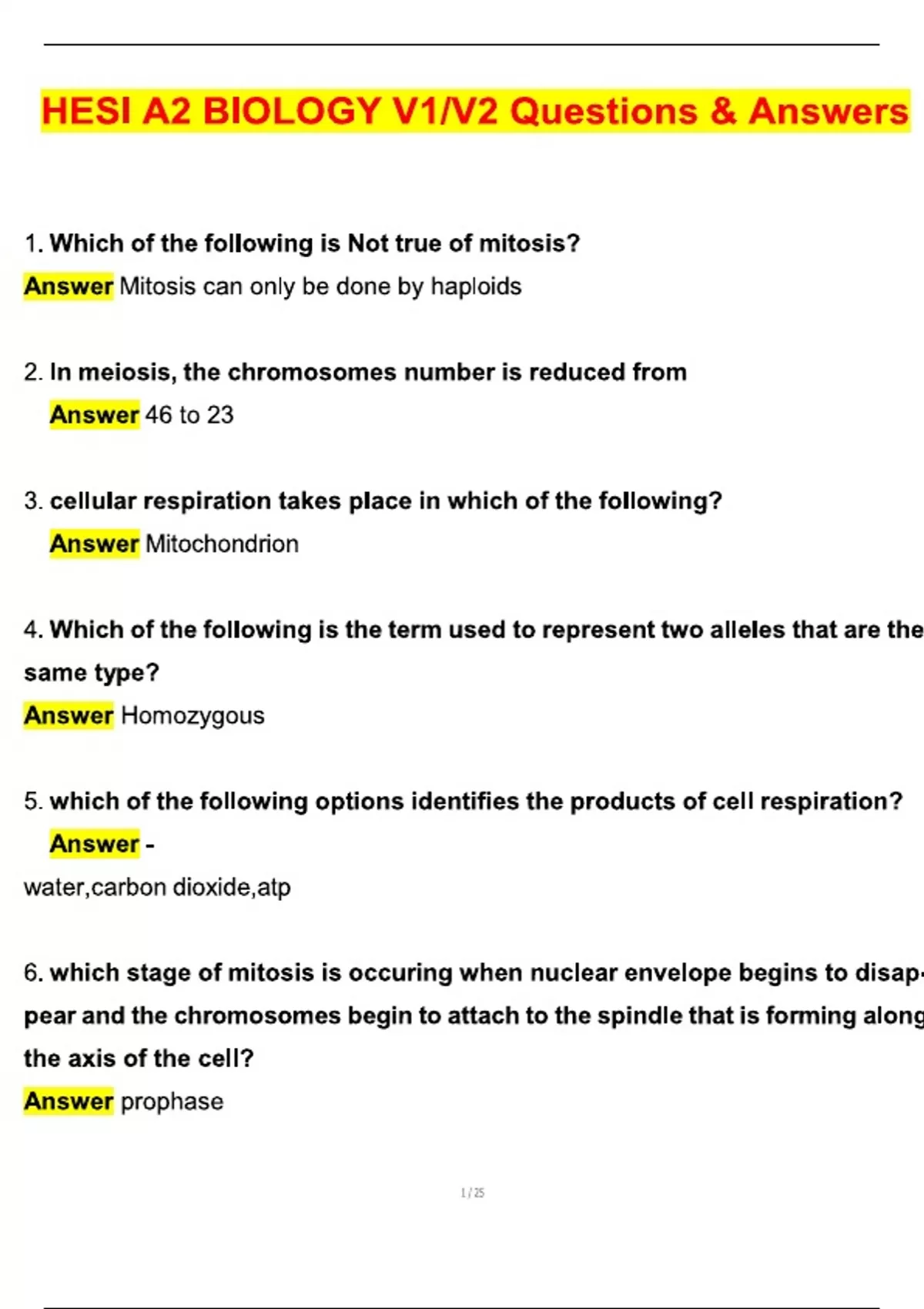 HESI A2 BIOLOGY V1/V2 Questions & Answers

1. Which of the following is Not true of mitosis?
Answer Mitosis can only be done by haploids

2. In meiosis, the chromosomes number is reduced from
Answer 46 to 23

3. cellular respiration takes place in which of the following?
Answer Mitochondrion

4. Which of the following is the term used to represent two alleles that are the same type?
Answer Homozygous

5. which of the following options identifies the products of cell respiration?
Answer -
water,carbon dioxide,atp

6. which stage of mitosis is occuring when nuclear envelope begins to disappear and the chromosomes begin to attach to the spindle that is forming along the axis of the cell?
Answer prophase

1 / 25